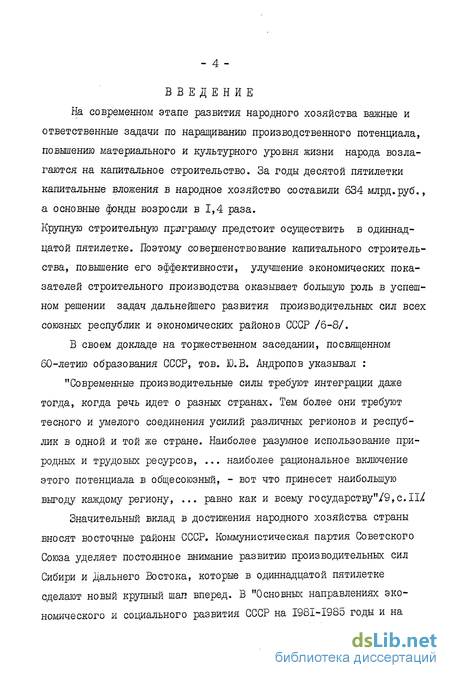 - 4 -

ВВЕДЕНИЕ

На современном этапе развития народного хозяйства важные и ответственные задачи по наращиванию производственного потенциала, повышению материального и культурного уровня жизни народа возлагаются на капитальное строительство. За годы десятой пятилетки капитальные вложения в народное хозяйство составили 634 млрд.руб., а основные фонды возросли в I,4 раза.

Крупную строительную программу предстоит осуществить в одиннадцатой пятилетке. Поэтому совершенствование капитального строительства, повышение его эффективности, улучшение экономических показателей строительного производства оказывает большую роль в успешном решении задач дальнейшего развития производительных сил всех союзных республик и экономических районов СССР /6-8/.

В своем докладе на торжественном заседании, посвященном 60-летию образования СССР, тов. Ю.В. Андропов указывал :

"Современные производительные силы требуют интеграции даже тогда, когда речь идет о разных странах. Тем более они требуют тесного и умелого соединения усилий различных регионов и республик в одной и той же стране. Наиболее разумное использование природных и трудовых ресурсов, ... наиболее рациональное включение этого потенциала в общесоюзный, - вот что принесет наибольшую выгоду каждому региону, ... равно как и всему государству"/9,с.II/

Значительный вклад в достижения народного хозяйства страны вносят восточные районы СССР. Коммунистическая партия Советского Союза уделяет постоянное внимание развитию производительных сил Сибири и Дальнего Востока, которые в одиннадцатой пятилетке сделают новый крупный шаг вперед. В "Основных направлениях экономического и социального развития СССР на I98I-I985 годы и на

dsLib.net
библиотека диссертаций